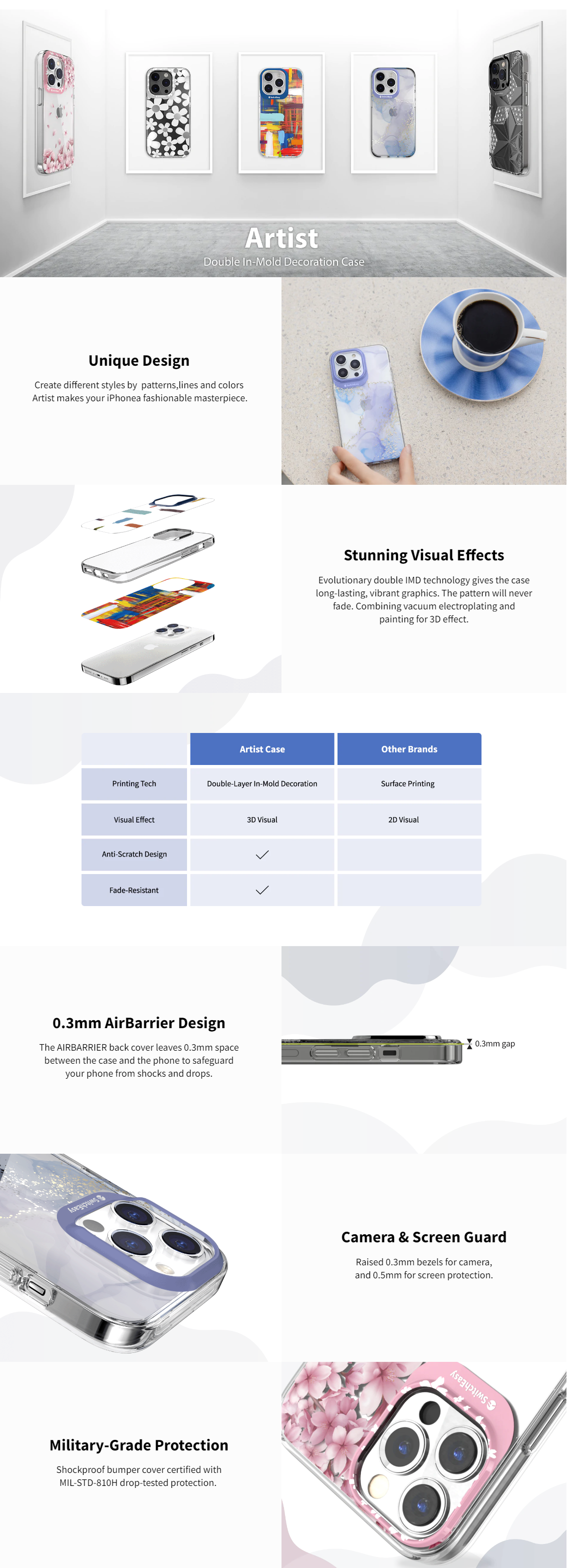 Artist
Double In-Mold Decoration Case

Unique Design

Create different styles by patterns,lines and colors Artist makes your iPhonea fashionable masterpiece.

Stunning Visual Effects

Evolutionary double IMD technology gives the case long-lasting, vibrant graphics. The pattern will never fade. Combining vacuum electroplating and painting for 3D effect.

| | Artist Case | Other Brands |
|---|---|---|
| Printing Tech | Double-Layer In-Mold Decoration | Surface Printing |
| Visual Effect | 3D Visual | 2D Visual |
| Anti-Scratch Design | ✓ | |
| Fade-Resistant | ✓ | |

0.3mm AirBarrier Design

The AIRBARRIER back cover leaves 0.3mm space between the case and the phone to safeguard your phone from shocks and drops.

0.3mm gap

SwitchEasy

Camera & Screen Guard

Raised 0.3mm bezels for camera, and 0.5mm for screen protection.

Military-Grade Protection

Shockproof bumper cover certified with MIL-STD-810H drop-tested protection.

SwitchEasy